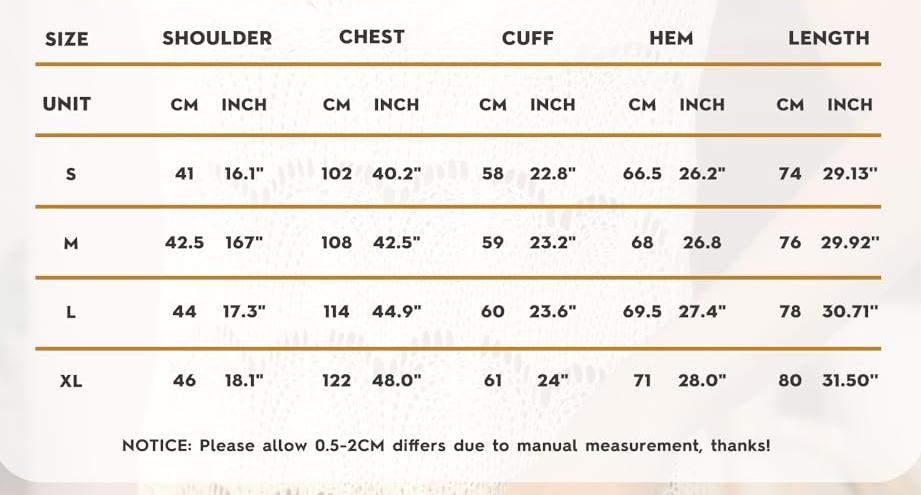 | SIZE | SHOULDER | | CHEST | | CUFF | | HEM | | LENGTH | |
|---|---|---|---|---|---|---|---|---|---|---|
| UNIT | CM | INCH | CM | INCH | CM | INCH | CM | INCH | CM | INCH |
| S | 41 | 16.1" | 102 | 40.2" | 58 | 22.8" | 66.5 | 26.2" | 74 | 29.13" |
| M | 42.5 | 167" | 108 | 42.5" | 59 | 23.2" | 68 | 26.8 | 76 | 29.92" |
| L | 44 | 17.3" | 114 | 44.9" | 60 | 23.6" | 69.5 | 27.4" | 78 | 30.71" |
| XL | 46 | 18.1" | 122 | 48.0" | 61 | 24" | 71 | 28.0" | 80 | 31.50" |

NOTICE: Please allow 0.5-2CM differs due to manual measurement, thanks!